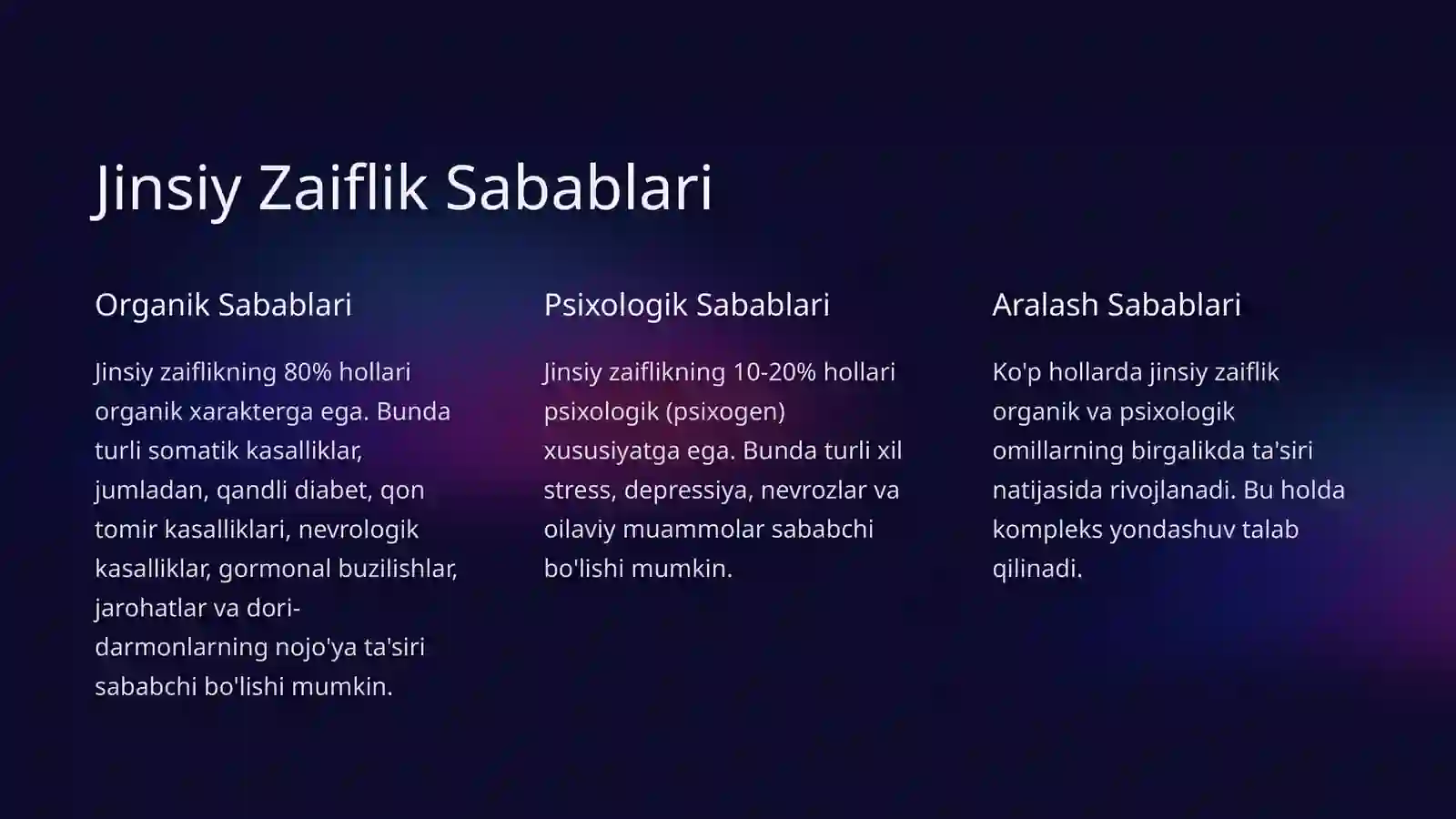 Jinsiy Zaiflik Sabablari

Organik Sabablari

Jinsiy zaiflikning 80% hollari organik xarakterga ega. Bunda turli somatik kasalliklar, jumladan, qandli diabet, qon tomir kasalliklari, nevrologik kasalliklar, gormonal buzilishlar, jarohatlar va dori-darmonlarning nojo'ya ta'siri sababchi bo'lishi mumkin.

Psixologik Sabablari

Jinsiy zaiflikning 10-20% hollari psixologik (psixogen) xususiyatga ega. Bunda turli xil stress, depressiya, nevrozlar va oilaviy muammolar sababchi bo'lishi mumkin.

Aralash Sabablari

Ko'p hollarda jinsiy zaiflik organik va psixologik omillarning birgalikda ta'siri natijasida rivojlanadi. Bu holda kompleks yondashuv talab qilinadi.